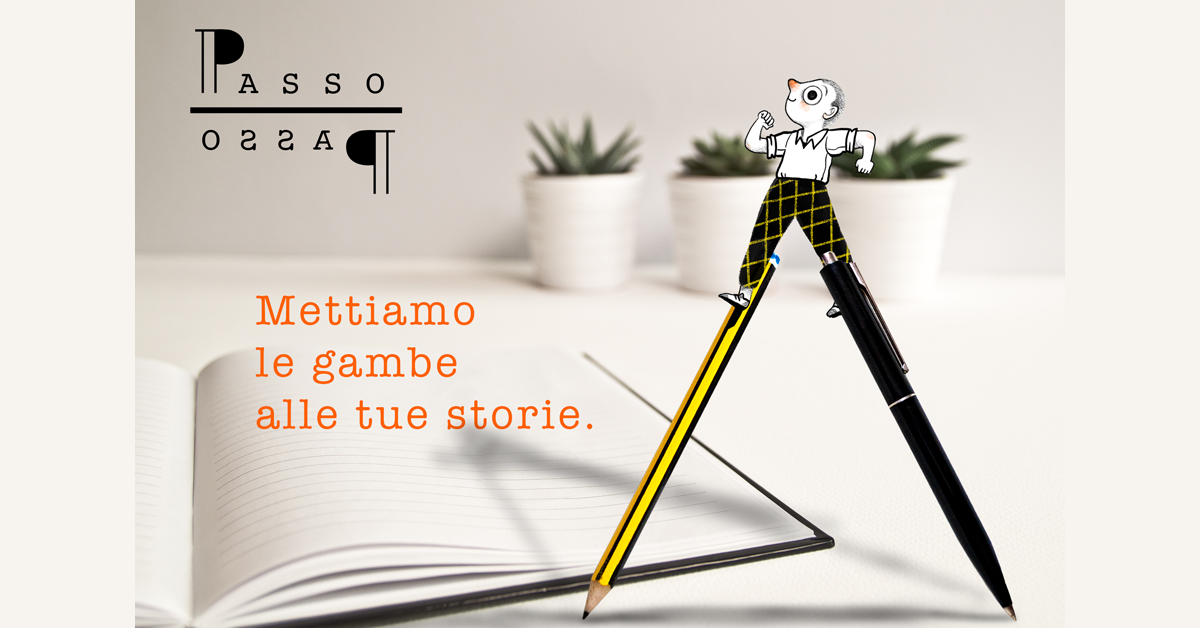 PASSO
PASSO

Mettiamo le gambe alle tue storie.